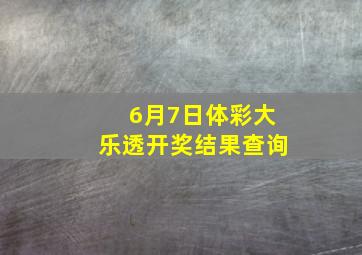 6月7日体彩大乐透开奖结果查询